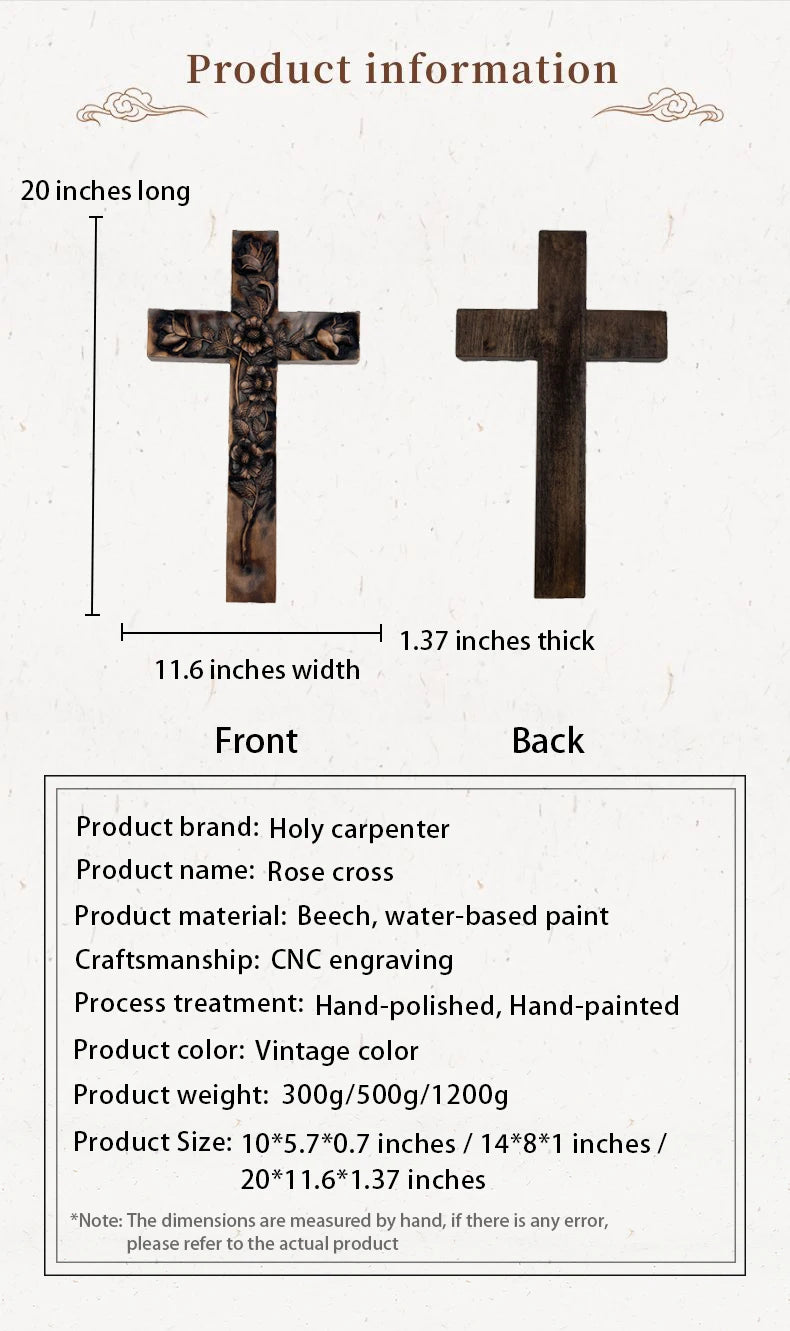 Product information

20 inches long

11.6 inches width

1.37 inches thick

Front

Back

Product brand: Holy carpenter
Product name: Rose cross
Product material: Beech, water-based paint
Craftsmanship: CNC engraving
Process treatment: Hand-polished, Hand-painted
Product color: Vintage color
Product weight: 300g/500g/1200g
Product Size: 10*5.7*0.7 inches / 14*8*1 inches / 20*11.6*1.37 inches

*Note: The dimensions are measured by hand, if there is any error, please refer to the actual product